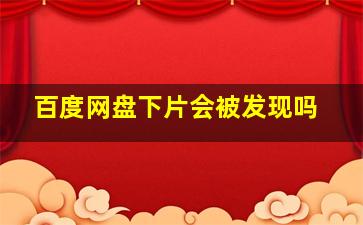 百度网盘下片会被发现吗